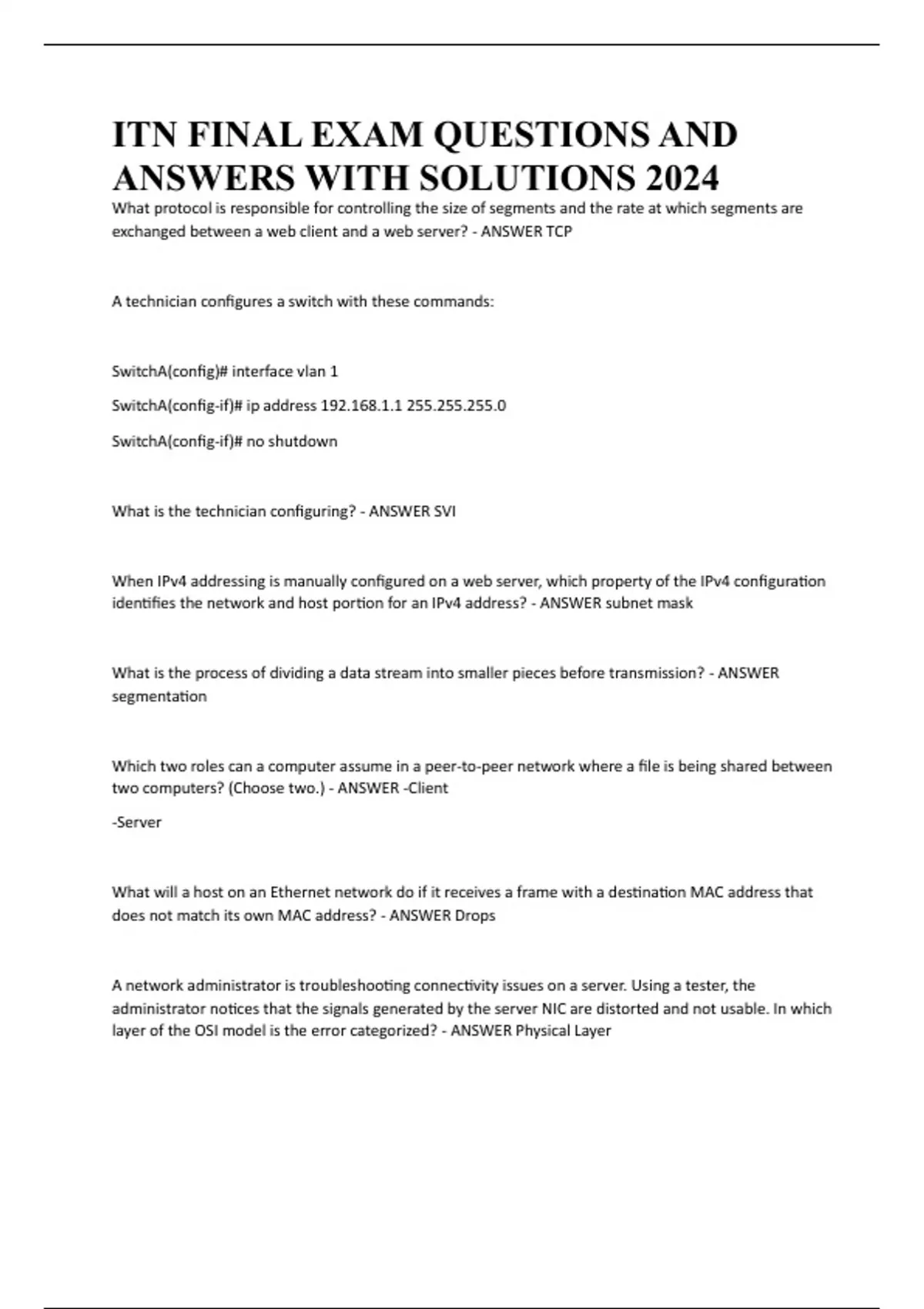 ITN FINAL EXAM QUESTIONS AND ANSWERS WITH SOLUTIONS 2024

What protocol is responsible for controlling the size of segments and the rate at which segments are exchanged between a web client and a web server? - ANSWER TCP

A technician configures a switch with these commands:

SwitchA(config)# interface vlan 1

SwitchA(config-if)# ip address 192.168.1.1 255.255.255.0

SwitchA(config-if)# no shutdown

What is the technician configuring? - ANSWER SVI

When IPv4 addressing is manually configured on a web server, which property of the IPv4 configuration identifies the network and host portion for an IPv4 address? - ANSWER subnet mask

What is the process of dividing a data stream into smaller pieces before transmission? - ANSWER segmentation

Which two roles can a computer assume in a peer-to-peer network where a file is being shared between two computers? (Choose two.) - ANSWER -Client

-Server

What will a host on an Ethernet network do if it receives a frame with a destination MAC address that does not match its own MAC address? - ANSWER Drops

A network administrator is troubleshooting connectivity issues on a server. Using a tester, the administrator notices that the signals generated by the server NIC are distorted and not usable. In which layer of the OSI model is the error categorized? - ANSWER Physical Layer